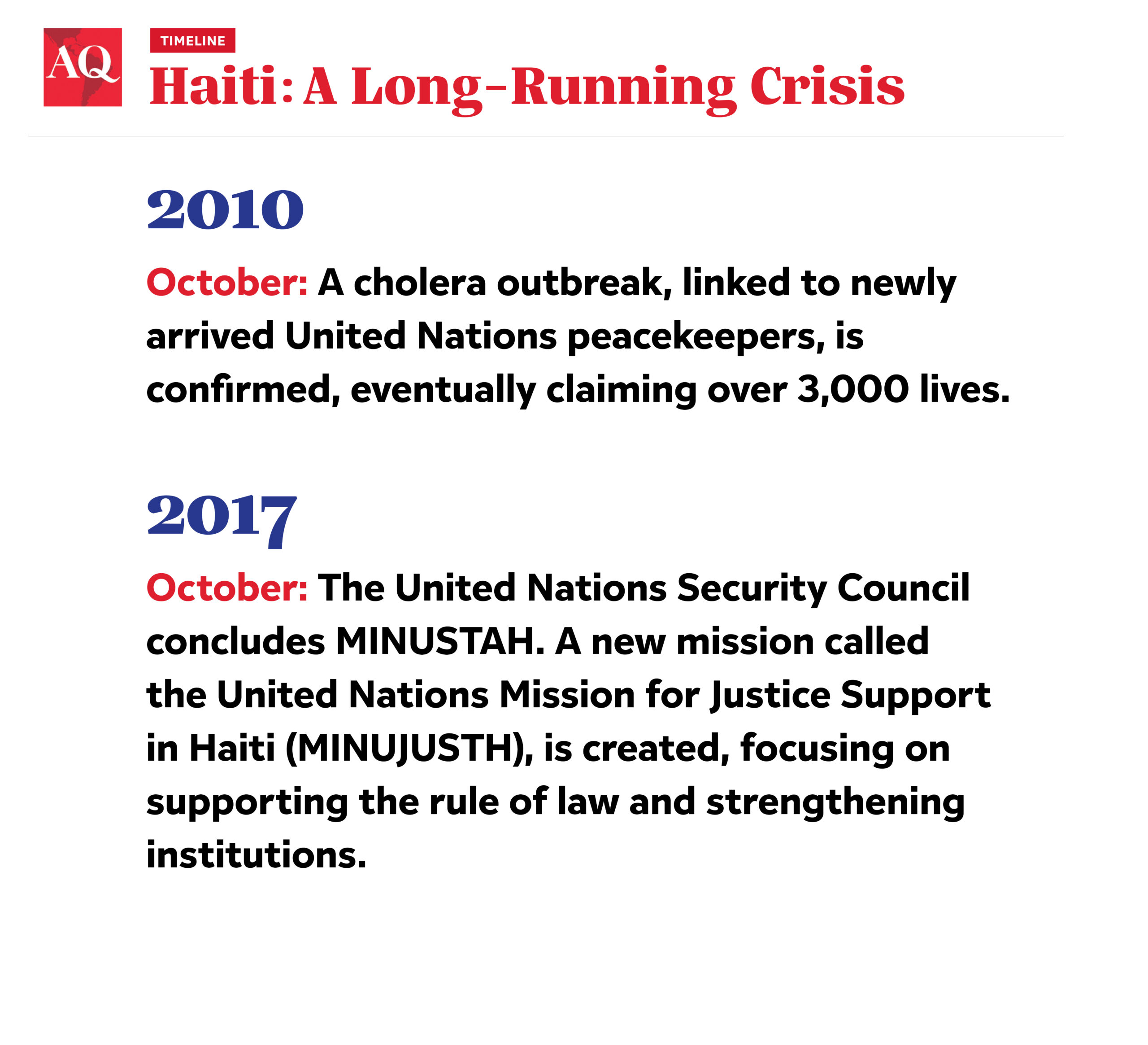 AQ

TIMELINE

Haiti: A Long-Running Crisis

2010

October: A cholera outbreak, linked to newly arrived United Nations peacekeepers, is confirmed, eventually claiming over 3,000 lives.

2017

October: The United Nations Security Council concludes MINUSTAH. A new mission called the United Nations Mission for Justice Support in Haiti (MINUJUSTH), is created, focusing on supporting the rule of law and strengthening institutions.